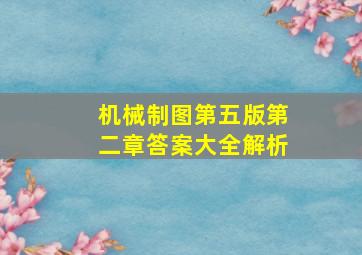 机械制图第五版第二章答案大全解析